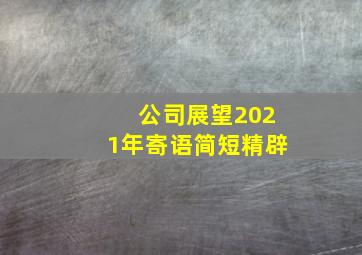 公司展望2021年寄语简短精辟